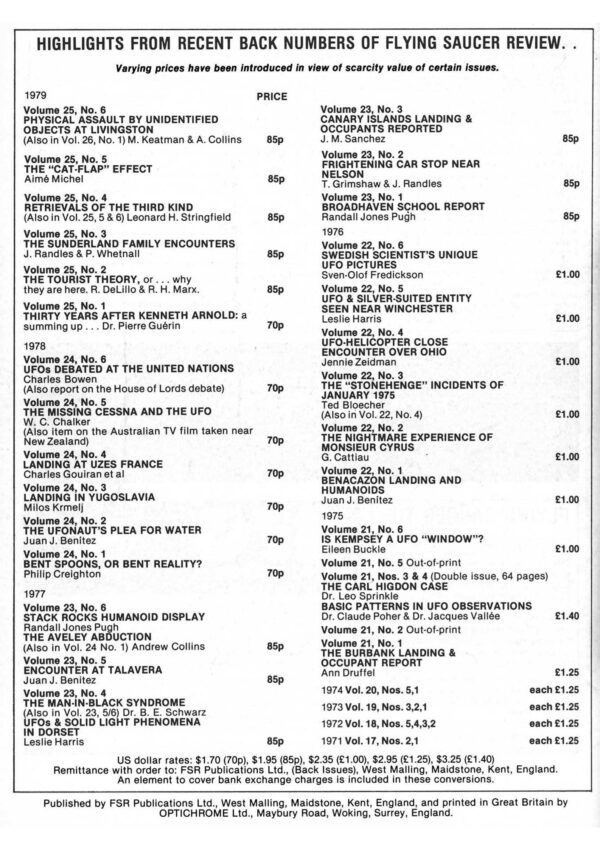 HIGHLIGHTS FROM RECENT BACK NUMBERS OF FLYING SAUCER REVIEW. .

Varying prices have been introduced in view of scarcity value of certain issues.

1979 PRICE

Volume 25, No. 6
PHYSICAL ASSAULT BY UNIDENTIFIED OBJECTS AT LIVINGSTON
(Also in Vol. 26, No. 1) M. Keatman & A. Collins 85p

Volume 25, No. 5
THE "CAT-FLAP" EFFECT
Aimé Michel 85p

Volume 25, No. 4
RETRIEVALS OF THE THIRD KIND
(Also in Vol. 25, 5 & 6) Leonard H. Stringfield 85p

Volume 25, No. 3
THE SUNDERLAND FAMILY ENCOUNTERS
J. Randles & P. Whetnall 85p

Volume 25, No. 2
THE TOURIST THEORY, or . . . why they are here. R. DeLillo & R. H. Marx. 85p

Volume 25, No. 1
THIRTY YEARS AFTER KENNETH ARNOLD: a summing up . . . Dr. Pierre Guérin 70p

1978

Volume 24, No. 6
UFOs DEBATED AT THE UNITED NATIONS
Charles Bowen
(Also report on the House of Lords debate) 70p

Volume 24, No. 5
THE MISSING CESSNA AND THE UFO
W. C. Chalker
(Also item on the Australian TV film taken near New Zealand) 70p

Volume 24, No. 4
LANDING AT UZES FRANCE
Charles Gouiran et al 70p

Volume 24, No. 3
LANDING IN YUGOSLAVIA
Milos Krmelj 70p

Volume 24, No. 2
THE UFONAUT'S PLEA FOR WATER
Juan J. Benitez 70p

Volume 24, No. 1
BENT SPOONS, OR BENT REALITY?
Philip Creighton 70p

1977

Volume 23, No. 6
STACK ROCKS HUMANOID DISPLAY
Randall Jones Pugh
THE AVELEY ABDUCTION
(Also in Vol. 24 No. 1) Andrew Collins 85p

Volume 23, No. 5
ENCOUNTER AT TALAVERA
Juan J. Benitez 85p

Volume 23, No. 4
THE MAN-IN-BLACK SYNDROME
(Also in Vol. 23, 5/6) Dr. B. E. Schwarz
UFOs & SOLID LIGHT PHENOMENA IN DORSET
Leslie Harris 85p

Volume 23, No. 3
CANARY ISLANDS LANDING & OCCUPANTS REPORTED
J. M. Sanchez 85p

Volume 23, No. 2
FRIGHTENING CAR STOP NEAR NELSON
T. Grimshaw & J. Randles 85p

Volume 23, No. 1
BROADHAVEN SCHOOL REPORT
Randall Jones Pugh 85p

1976

Volume 22, No. 6
SWEDISH SCIENTIST'S UNIQUE UFO PICTURES
Sven-Olof Fredickson £1.00

Volume 22, No. 5
UFO & SILVER-SUITED ENTITY SEEN NEAR WINCHESTER
Leslie Harris £1.00

Volume 22, No. 4
UFO-HELICOPTER CLOSE ENCOUNTER OVER OHIO
Jennie Zeidman £1.00

Volume 22, No. 3
THE "STONEHENGE" INCIDENTS OF JANUARY 1975
Ted Bloecher
(Also in Vol. 22, No. 4) £1.00

Volume 22, No. 2
THE NIGHTMARE EXPERIENCE OF MONSIEUR CYRUS
G. Cattiau £1.00

Volume 22, No. 1
BENACAZON LANDING AND HUMANOIDS
Juan J. Benitez £1.00

1975

Volume 21, No. 6
IS KEMPSEY A UFO "WINDOW"?
Eileen Buckle £1.00

Volume 21, No. 5 Out-of-print

Volume 21, Nos. 3 & 4 (Double issue, 64 pages)
THE CARL HIGDON CASE
Dr. Leo Sprinkle
BASIC PATTERNS IN UFO OBSERVATIONS
Dr. Claude Poher & Dr. Jacques Vallée £1.40

Volume 21, No. 2 Out-of-print

Volume 21, No. 1
THE BURBANK LANDING & OCCUPANT REPORT
Ann Druffel £1.25

1974 Vol. 20, Nos. 5,1 each £1.25
1973 Vol. 19, Nos. 3,2,1 each £1.25
1972 Vol. 18, Nos. 5,4,3,2 each £1.25
1971 Vol. 17, Nos. 2,1 each £1.25

US dollar rates: $1.70 (70p), $1.95 (85p), $2.35 (£1.00), $2.95 (£1.25), $3.25 (£1.40)
Remittance with order to: FSR Publications Ltd., (Back Issues), West Malling, Maidstone, Kent, England.
An element to cover bank exchange charges is included in these conversions.

Published by FSR Publications Ltd., West Malling, Maidstone, Kent, England, and printed in Great Britain by OPTICHROME Ltd., Maybury Road, Woking, Surrey, England.